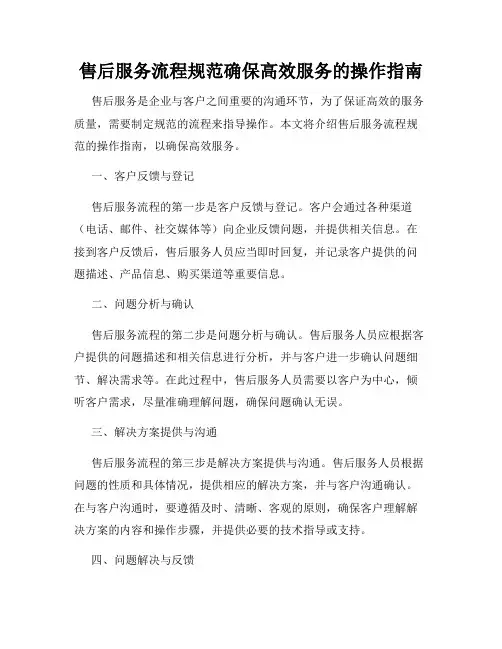 售后服务流程规范确保高效服务的操作指南

售后服务是企业与客户之间重要的沟通环节，为了保证高效的服务质量，需要制定规范的流程来指导操作。本文将介绍售后服务流程规范的操作指南，以确保高效服务。

一、客户反馈与登记

售后服务流程的第一步是客户反馈与登记。客户会通过各种渠道（电话、邮件、社交媒体等）向企业反馈问题，并提供相关信息。在接到客户反馈后，售后服务人员应当即时回复，并记录客户提供的问题描述、产品信息、购买渠道等重要信息。

二、问题分析与确认

售后服务流程的第二步是问题分析与确认。售后服务人员应根据客户提供的问题描述和相关信息进行分析，并与客户进一步确认问题细节、解决需求等。在此过程中，售后服务人员需要以客户为中心，倾听客户需求，尽量准确理解问题，确保问题确认无误。

三、解决方案提供与沟通

售后服务流程的第三步是解决方案提供与沟通。售后服务人员根据问题的性质和具体情况，提供相应的解决方案，并与客户沟通确认。在与客户沟通时，要遵循及时、清晰、客观的原则，确保客户理解解决方案的内容和操作步骤，并提供必要的技术指导或支持。

四、问题解决与反馈